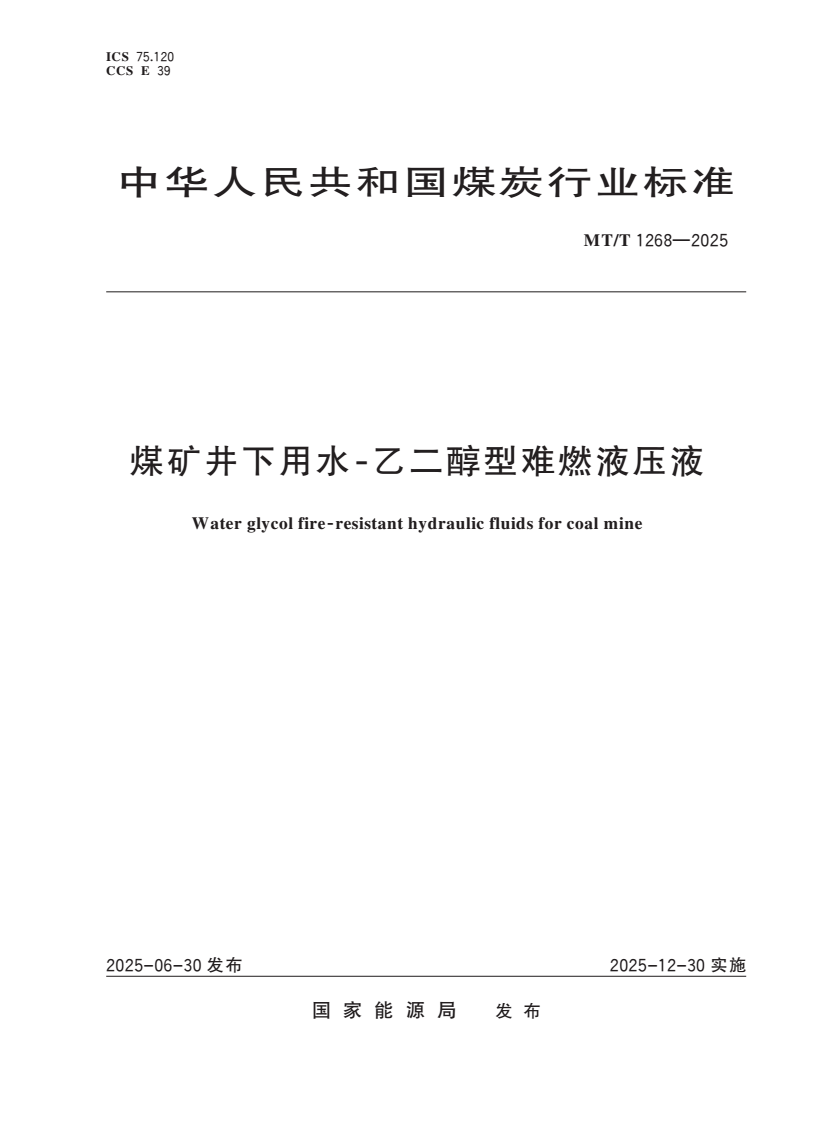 ICS 75.120
CCS E 39

中华人民共和国煤炭行业标准

MT/T 1268—2025

煤矿井下用水-乙二醇型难燃液压液

Water glycol fire-resistant hydraulic fluids for coal mine

2025-06-30发布

2025-12-30实施

国家能源局 发布